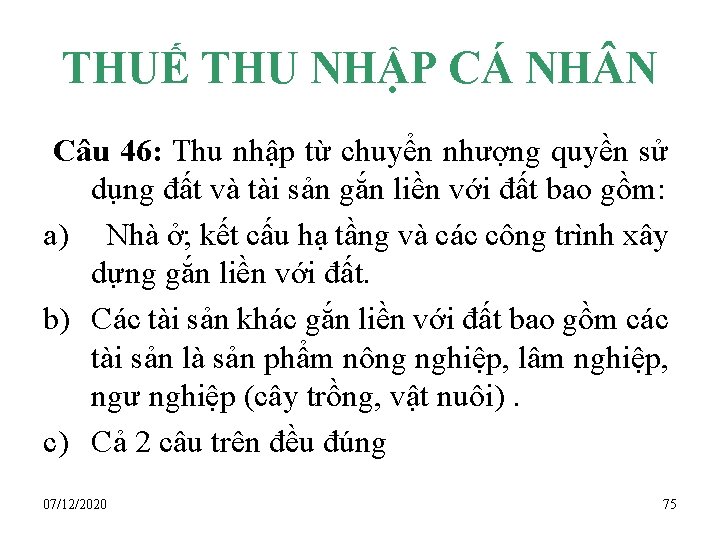 THUẾ THU NHẬP CÁ NHÂN

Câu 46: Thu nhập từ chuyển nhượng quyền sử dụng đất và tài sản gắn liền với đất bao gồm:

a) Nhà ở; kết cấu hạ tầng và các công trình xây dựng gắn liền với đất.

b) Các tài sản khác gắn liền với đất bao gồm các tài sản là sản phẩm nông nghiệp, lâm nghiệp, ngư nghiệp (cây trồng, vật nuôi) .

c) Cả 2 câu trên đều đúng

07/12/2020

75